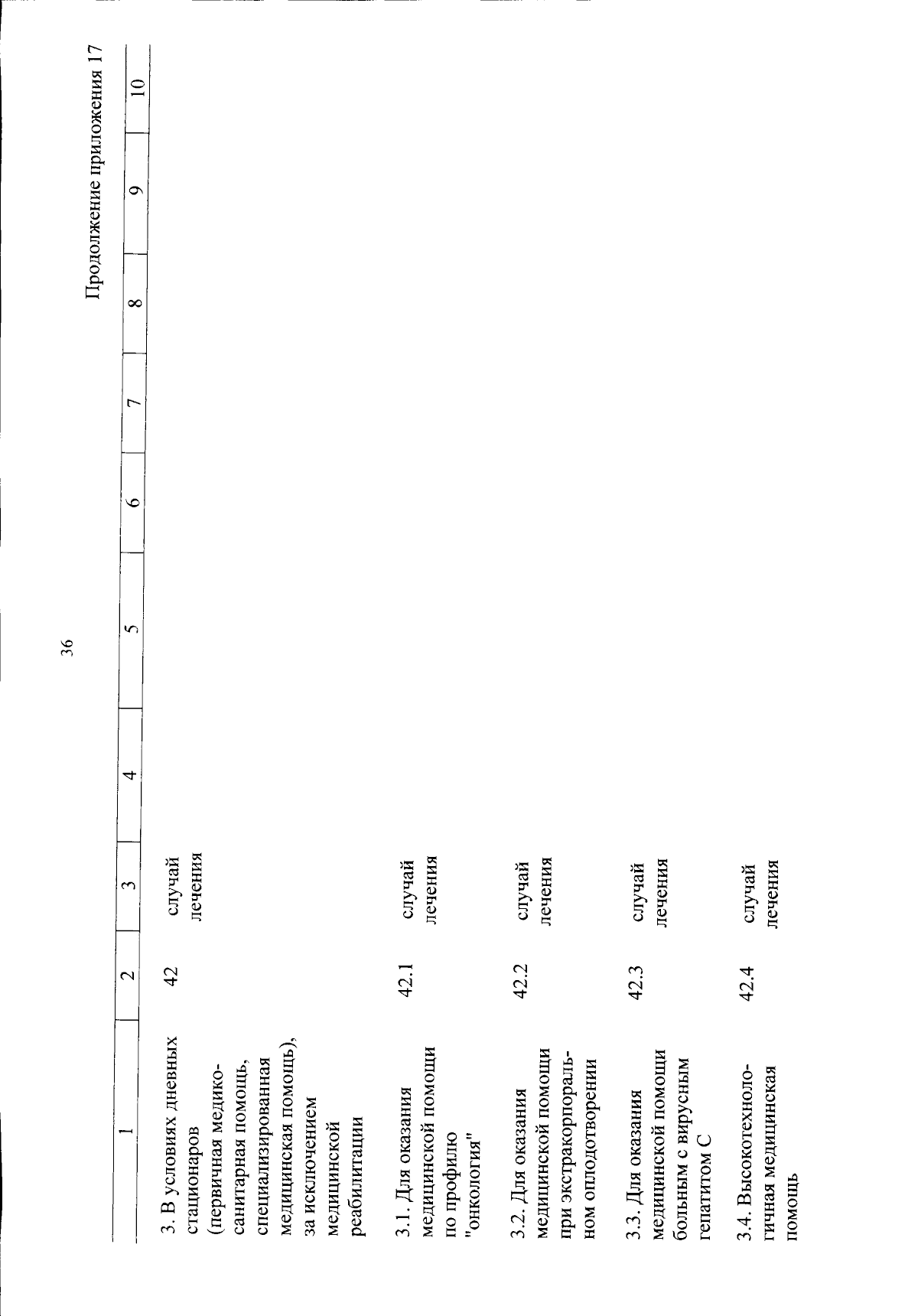 36

Продолжение приложения 17

| 1 | 2 | 3 | 4 | 5 | 6 | 7 | 8 | 9 | 10 |
|---|---|---|---|---|---|---|---|---|---|
| 3. В условиях дневных стационаров (первичная медико-санитарная помощь, специализированная медицинская помощь), за исключением медицинской реабилитации | 42 | случай лечения | | | | | | | |
| 3.1. Для оказания медицинской помощи по профилю "онкология" | 42.1 | случай лечения | | | | | | | |
| 3.2. Для оказания медицинской помощи при экстракорпоральном оплодотворении | 42.2 | случай лечения | | | | | | | |
| 3.3. Для оказания медицинской помощи больным с вирусным гепатитом С | 42.3 | случай лечения | | | | | | | |
| 3.4. Высокотехнологичная медицинская помощь | 42.4 | случай лечения | | | | | | | |